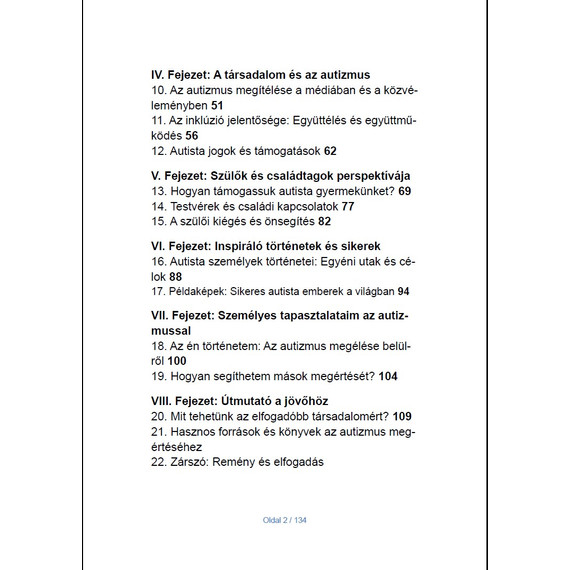 IV. Fejezet: A társadalom és az autizmus
10. Az autizmus megítélése a médiában és a közvéleményben 51
11. Az inklúzió jelentősége: Együttélés és együttműködés 56
12. Autista jogok és támogatások 62

V. Fejezet: Szülők és családtagok perspektívája
13. Hogyan támogassuk autista gyermekünket? 69
14. Testvérek és családi kapcsolatok 77
15. A szülői kiégés és önsegítés 82

VI. Fejezet: Inspiráló történetek és sikerek
16. Autista személyek történetei: Egyéni utak és célok 88
17. Példaképek: Sikeres autista emberek a világban 94

VII. Fejezet: Személyes tapasztalataim az autizmussal
18. Az én történetem: Az autizmus megélése belülről 100
19. Hogyan segíthetem mások megértését? 104

VIII. Fejezet: Útmutató a jövőhöz
20. Mit tehetünk az elfogadóbb társadalomért? 109
21. Hasznos források és könyvek az autizmus megértéséhez
22. Zárszó: Remény és elfogadás

Oldal 2 / 134